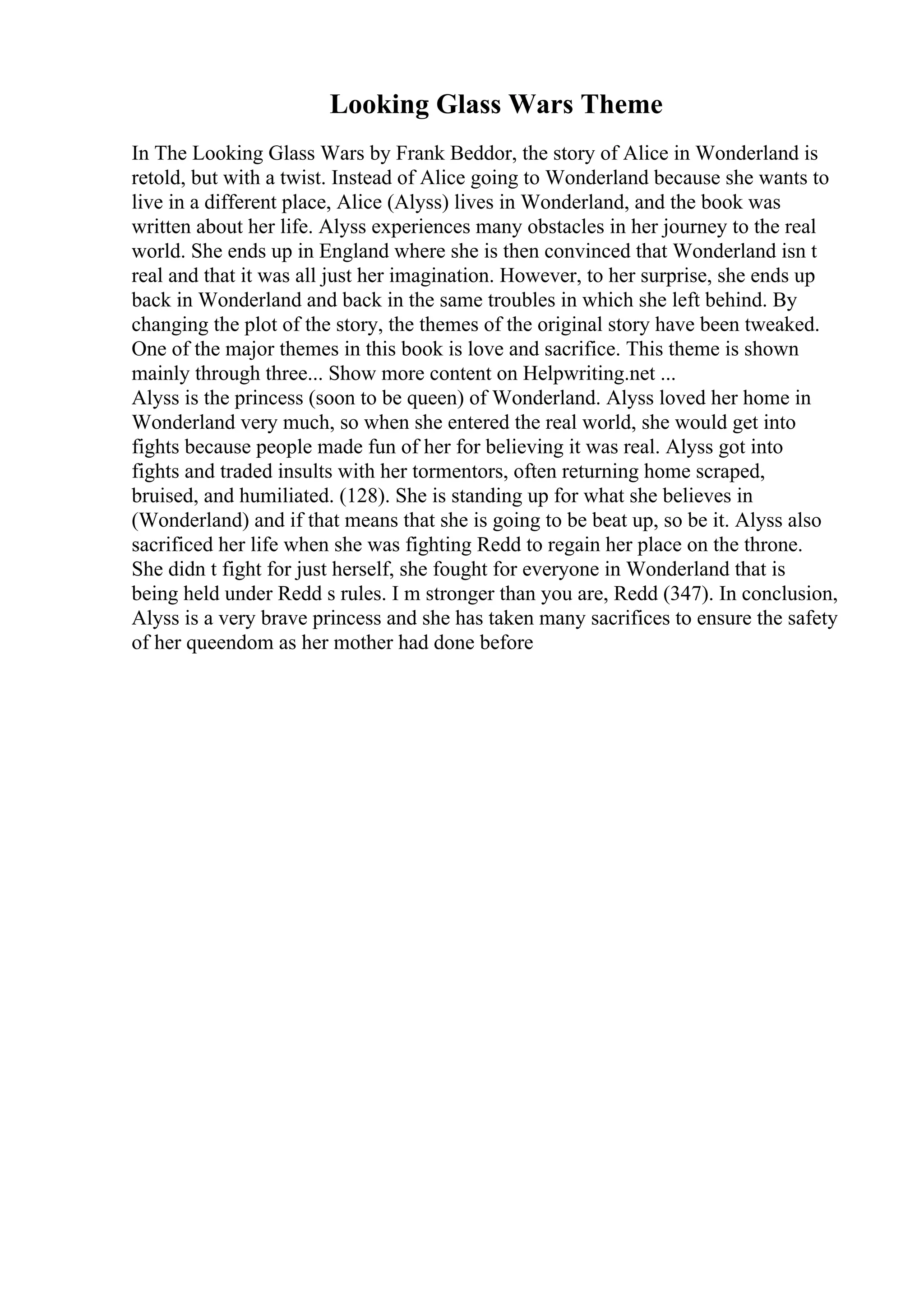 Looking Glass Wars Theme

In The Looking Glass Wars by Frank Beddor, the story of Alice in Wonderland is retold, but with a twist. Instead of Alice going to Wonderland because she wants to live in a different place, Alice (Alyss) lives in Wonderland, and the book was written about her life. Alyss experiences many obstacles in her journey to the real world. She ends up in England where she is then convinced that Wonderland isn t real and that it was all just her imagination. However, to her surprise, she ends up back in Wonderland and back in the same troubles in which she left behind. By changing the plot of the story, the themes of the original story have been tweaked. One of the major themes in this book is love and sacrifice. This theme is shown mainly through three... Show more content on Helpwriting.net ...
Alyss is the princess (soon to be queen) of Wonderland. Alyss loved her home in Wonderland very much, so when she entered the real world, she would get into fights because people made fun of her for believing it was real. Alyss got into fights and traded insults with her tormentors, often returning home scraped, bruised, and humiliated. (128). She is standing up for what she believes in (Wonderland) and if that means that she is going to be beat up, so be it. Alyss also sacrificed her life when she was fighting Redd to regain her place on the throne. She didn t fight for just herself, she fought for everyone in Wonderland that is being held under Redd s rules. I m stronger than you are, Redd (347). In conclusion, Alyss is a very brave princess and she has taken many sacrifices to ensure the safety of her queendom as her mother had done before